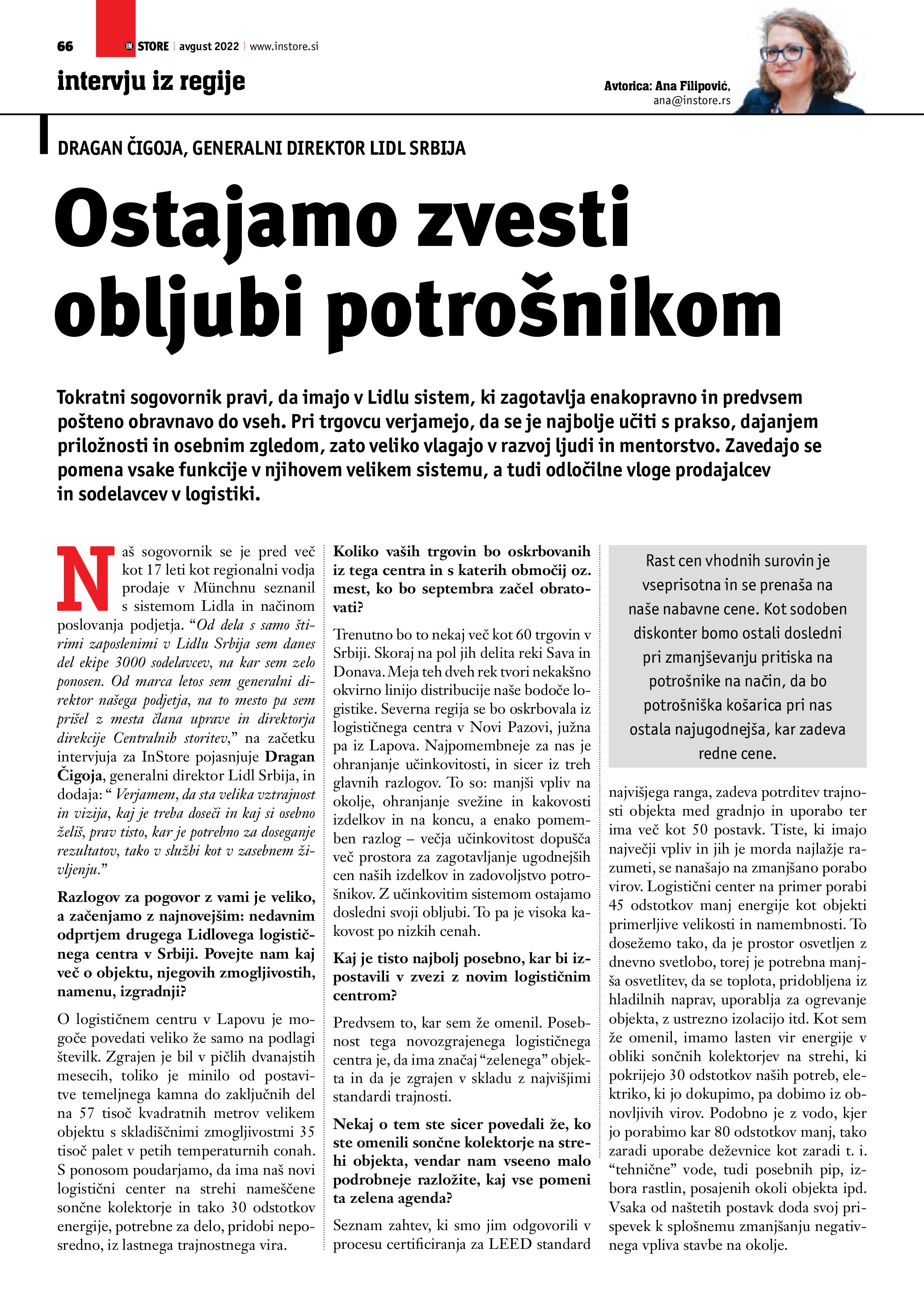 66 IN STORE avgust 2022 www.instore.si

intervju iz regije

Avtorica: Ana Filipović, ana@instore.rs

DRAGAN ČIGOJA, GENERALNI DIREKTOR LIDL SRBIJA

Ostajamo zvesti obljubi potrošnikom

Tokratni sogovornik pravi, da imajo v Lidlu sistem, ki zagotavlja enakopravno in predvsem pošteno obravnavo do vseh. Pri trgovcu verjamejo, da se je najbolje učiti s prakso, dajanjem priložnosti in osebnim zgledom, zato veliko vlagajo v razvoj ljudi in mentorstvo. Zavedajo se pomena vsake funkcije v njihovem velikem sistemu, a tudi odločilne vloge prodajalcev in sodelavcev v logistiki.

Naš sogovornik se je pred več kot 17 leti kot regionalni vodja prodaje v Münchnu seznanil s sistemom Lidla in načinom poslovanja podjetja. “Od dela s samo štirimi zaposlenimi v Lidlu Srbija sem danes del ekipe 3000 sodelavcev, na kar sem zelo ponosen. Od marca letos sem generalni direktor našega podjetja, na to mesto pa sem prišel z mesta člana uprave in direktorja direkcije Centralnih storitev,” na začetku intervjuja za InStore pojasnjuje Dragan Čigoja, generalni direktor Lidl Srbija, in dodaja: “ Verjamem, da sta velika vztrajnost in vizija, kaj je treba doseči in kaj si osebno želiš, prav tisto, kar je potrebno za doseganje rezultatov, tako v službi kot v zasebnem življenju.”

Razlogov za pogovor z vami je veliko, a začenjamo z najnovejšim: nedavnim odprtjem drugega Lidlovega logističnega centra v Srbiji. Povejte nam kaj več o objektu, njegovih zmogljivostih, namenu, izgradnji?

O logističnem centru v Lapovu je mogoče povedati veliko že samo na podlagi številk. Zgrajen je bil v pičlih dvanajstih mesecih, toliko je minilo od postavitve temeljnega kamna do zaključnih del na 57 tisoč kvadratnih metrov velikem objektu s skladiščnimi zmogljivostmi 35 tisoč palet v petih temperaturnih conah. S ponosom poudarjamo, da ima naš novi logistični center na strehi nameščene sončne kolektorje in tako 30 odstotkov energije, potrebne za delo, pridobi neposredno, iz lastnega trajnostnega vira.

Koliko vaših trgovin bo oskrbovanih iz tega centra in s katerih območij oz. mest, ko bo septembra začel obratovati?

Trenutno bo to nekaj več kot 60 trgovin v Srbiji. Skoraj na pol jih delita reki Sava in Donava. Meja teh dveh rek tvori nekakšno okvirno linijo distribucije naše bodoče logistike. Severna regija se bo oskrbovala iz logističnega centra v Novi Pazovi, južna pa iz Lapova. Najpomembneje za nas je ohranjanje učinkovitosti, in sicer iz treh glavnih razlogov. To so: manjši vpliv na okolje, ohranjanje svežine in kakovosti izdelkov in na koncu, a enako pomemben razlog – večja učinkovitost dopušča več prostora za zagotavljanje ugodnejših cen naših izdelkov in zadovoljstvo potrošnikov. Z učinkovitim sistemom ostajamo dosledni svoji obljubi. To pa je visoka kakovost po nizkih cenah.

Kaj je tisto najbolj posebno, kar bi izpostavili v zvezi z novim logističnim centrom?

Predvsem to, kar sem že omenil. Posebnost tega novozgrajenega logističnega centra je, da ima značaj “zelenega” objekta in da je zgrajen v skladu z najvišjimi standardi trajnosti.

Nekaj o tem ste sicer povedali že, ko ste omenili sončne kolektorje na strehi objekta, vendar nam vseeno malo podrobneje razložite, kaj vse pomeni ta zelena agenda?

Seznam zahtev, ki smo jim odgovorili v procesu certificiranja za LEED standard

Rast cen vhodnih surovin je vseprisotna in se prenaša na naše nabavne cene. Kot sodoben diskonter bomo ostali dosledni pri zmanjševanju pritiska na potrošnike na način, da bo potrošniška košarica pri nas ostala najugodnejša, kar zadeva redne cene.

najvišjega ranga, zadeva potrditev trajnosti objekta med gradnjo in uporabo ter ima več kot 50 postavk. Tiste, ki imajo največji vpliv in jih je morda najlažje razumeti, se nanašajo na zmanjšano porabo virov. Logistični center na primer porabi 45 odstotkov manj energije kot objekti primerljive velikosti in namembnosti. To dosežemo tako, da je prostor osvetljen z dnevno svetlobo, torej je potrebna manjša osvetlitev, da se toplota, pridobljena iz hladilnih naprav, uporablja za ogrevanje objekta, z ustrezno izolacijo itd. Kot sem že omenil, imamo lasten vir energije v obliki sončnih kolektorjev na strehi, ki pokrijejo 30 odstotkov naših potreb, elektriko, ki jo dokupimo, pa dobimo iz obnovljivih virov. Podobno je z vodo, kjer jo porabimo kar 80 odstotkov manj, tako zaradi uporabe deževnice kot zaradi t. i. “tehnične” vode, tudi posebnih pip, izbora rastlin, posajenih okoli objekta ipd. Vsaka od naštetih postavk doda svoj prispevek k splošnemu zmanjšanju negativnega vpliva stavbe na okolje.